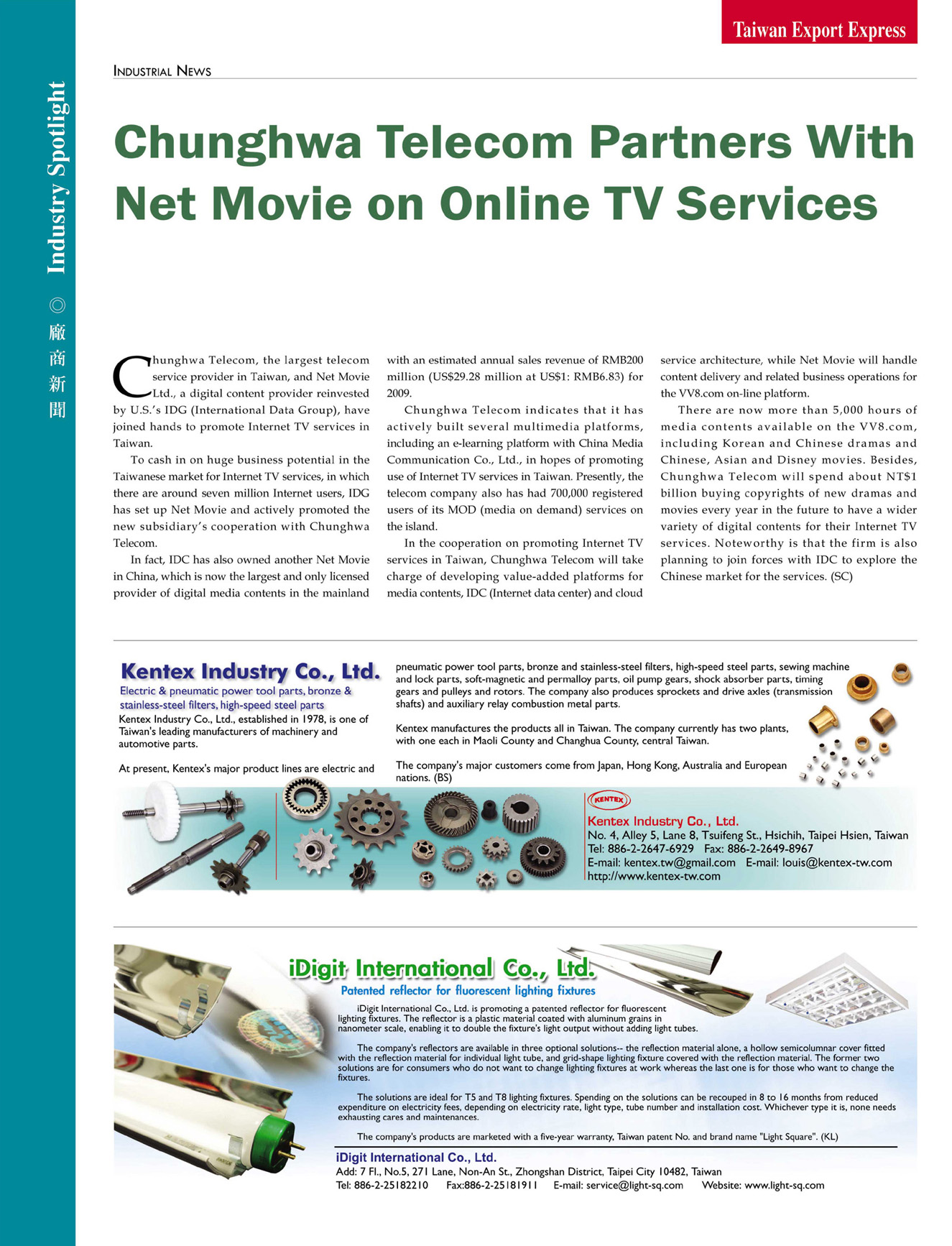 Taiwan Export Express

Industry Spotlight ◎ 廠商新聞

INDUSTRIAL NEWS

Chunghwa Telecom Partners With Net Movie on Online TV Services

Chunghwa Telecom, the largest telecom service provider in Taiwan, and Net Movie Ltd., a digital content provider reinvested by U.S.'s IDG (International Data Group), have joined hands to promote Internet TV services in Taiwan.

To cash in on huge business potential in the Taiwanese market for Internet TV services, in which there are around seven million Internet users, IDG has set up Net Movie and actively promoted the new subsidiary's cooperation with Chunghwa Telecom.

In fact, IDC has also owned another Net Movie in China, which is now the largest and only licensed provider of digital media contents in the mainland with an estimated annual sales revenue of RMB200 million (US$29.28 million at US$1: RMB6.83) for 2009.

Chunghwa Telecom indicates that it has actively built several multimedia platforms, including an e-learning platform with China Media Communication Co., Ltd., in hopes of promoting use of Internet TV services in Taiwan. Presently, the telecom company also has had 700,000 registered users of its MOD (media on demand) services on the island.

In the cooperation on promoting Internet TV services in Taiwan, Chunghwa Telecom will take charge of developing value-added platforms for media contents, IDC (Internet data center) and cloud service architecture, while Net Movie will handle content delivery and related business operations for the VV8.com on-line platform.

There are now more than 5,000 hours of media contents available on the VV8.com, including Korean and Chinese dramas and Chinese, Asian and Disney movies. Besides, Chunghwa Telecom will spend about NT$1 billion buying copyrights of new dramas and movies every year in the future to have a wider variety of digital contents for their Internet TV services. Noteworthy is that the firm is also planning to join forces with IDC to explore the Chinese market for the services. (SC)

Kentex Industry Co., Ltd.
Electric & pneumatic power tool parts, bronze & stainless-steel filters, high-speed steel parts
Kentex Industry Co., Ltd., established in 1978, is one of Taiwan's leading manufacturers of machinery and automotive parts.

At present, Kentex's major product lines are electric and pneumatic power tool parts, bronze and stainless-steel filters, high-speed steel parts, sewing machine and lock parts, soft-magnetic and permalloy parts, oil pump gears, shock absorber parts, timing gears and pulleys and rotors. The company also produces sprockets and drive axles (transmission shafts) and auxiliary relay combustion metal parts.

Kentex manufactures the products all in Taiwan. The company currently has two plants, with one each in Maoli County and Changhua County, central Taiwan.

The company's major customers come from Japan, Hong Kong, Australia and European nations. (BS)

KENTEX
Kentex Industry Co., Ltd.
No. 4, Alley 5, Lane 8, Tsuifeng St., Hsichih, Taipei Hsien, Taiwan
Tel: 886-2-2647-6929 Fax: 886-2-2649-8967
E-mail: kentex.tw@gmail.com E-mail: louis@kentex-tw.com
http://www.kentex-tw.com

iDigit International Co., Ltd.
Patented reflector for fluorescent lighting fixtures
iDigit International Co., Ltd. is promoting a patented reflector for fluorescent lighting fixtures. The reflector is a plastic material coated with aluminum grains in nanometer scale, enabling it to double the fixture's light output without adding light tubes.

The company's reflectors are available in three optional solutions-- the reflection material alone, a hollow semicolumnar cover fitted with the reflection material for individual light tube, and grid-shape lighting fixture covered with the reflection material. The former two solutions are for consumers who do not want to change lighting fixtures at work whereas the last one is for those who want to change the fixtures.

The solutions are ideal for T5 and T8 lighting fixtures. Spending on the solutions can be recouped in 8 to 16 months from reduced expenditure on electricity fees, depending on electricity rate, light type, tube number and installation cost. Whichever type it is, none needs exhausting cares and maintenances.

The company's products are marketed with a five-year warranty, Taiwan patent No. and brand name "Light Square". (KL)

iDigit International Co., Ltd.
Add: 7 Fl., No.5, 271 Lane, Non-An St., Zhongshan District, Taipei City 10482, Taiwan
Tel: 886-2-25182210 Fax:886-2-25181911 E-mail: service@light-sq.com Website: www.light-sq.com